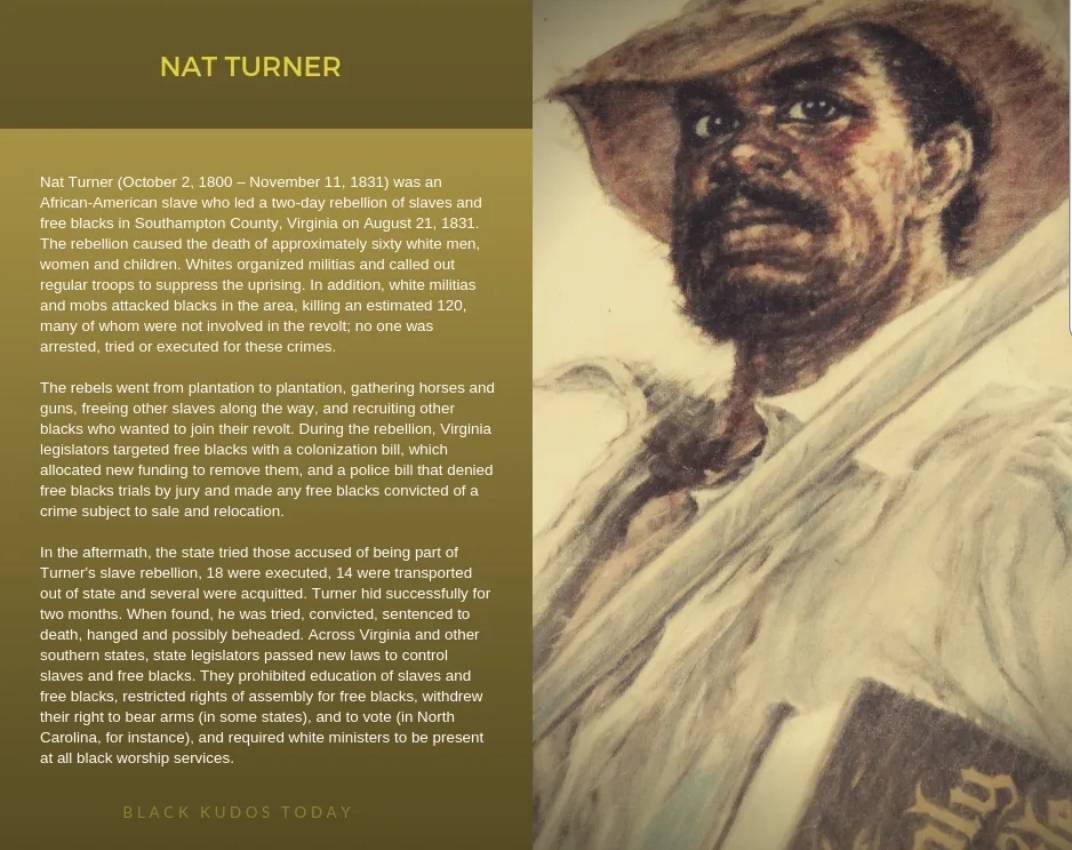 NAT TURNER

Nat Turner (October 2, 1800 – November 11, 1831) was an African-American slave who led a two-day rebellion of slaves and free blacks in Southampton County, Virginia on August 21, 1831. The rebellion caused the death of approximately sixty white men, women and children. Whites organized militias and called out regular troops to suppress the uprising. In addition, white militias and mobs attacked blacks in the area, killing an estimated 120, many of whom were not involved in the revolt; no one was arrested, tried or executed for these crimes.

The rebels went from plantation to plantation, gathering horses and guns, freeing other slaves along the way, and recruiting other blacks who wanted to join their revolt. During the rebellion, Virginia legislators targeted free blacks with a colonization bill, which allocated new funding to remove them, and a police bill that denied free blacks trials by jury and made any free blacks convicted of a crime subject to sale and relocation.

In the aftermath, the state tried those accused of being part of Turner's slave rebellion, 18 were executed, 14 were transported out of state and several were acquitted. Turner hid successfully for two months. When found, he was tried, convicted, sentenced to death, hanged and possibly beheaded. Across Virginia and other southern states, state legislators passed new laws to control slaves and free blacks. They prohibited education of slaves and free blacks, restricted rights of assembly for free blacks, withdrew their right to bear arms (in some states), and to vote (in North Carolina, for instance), and required white ministers to be present at all black worship services.

BLACK KUDOS TODAY